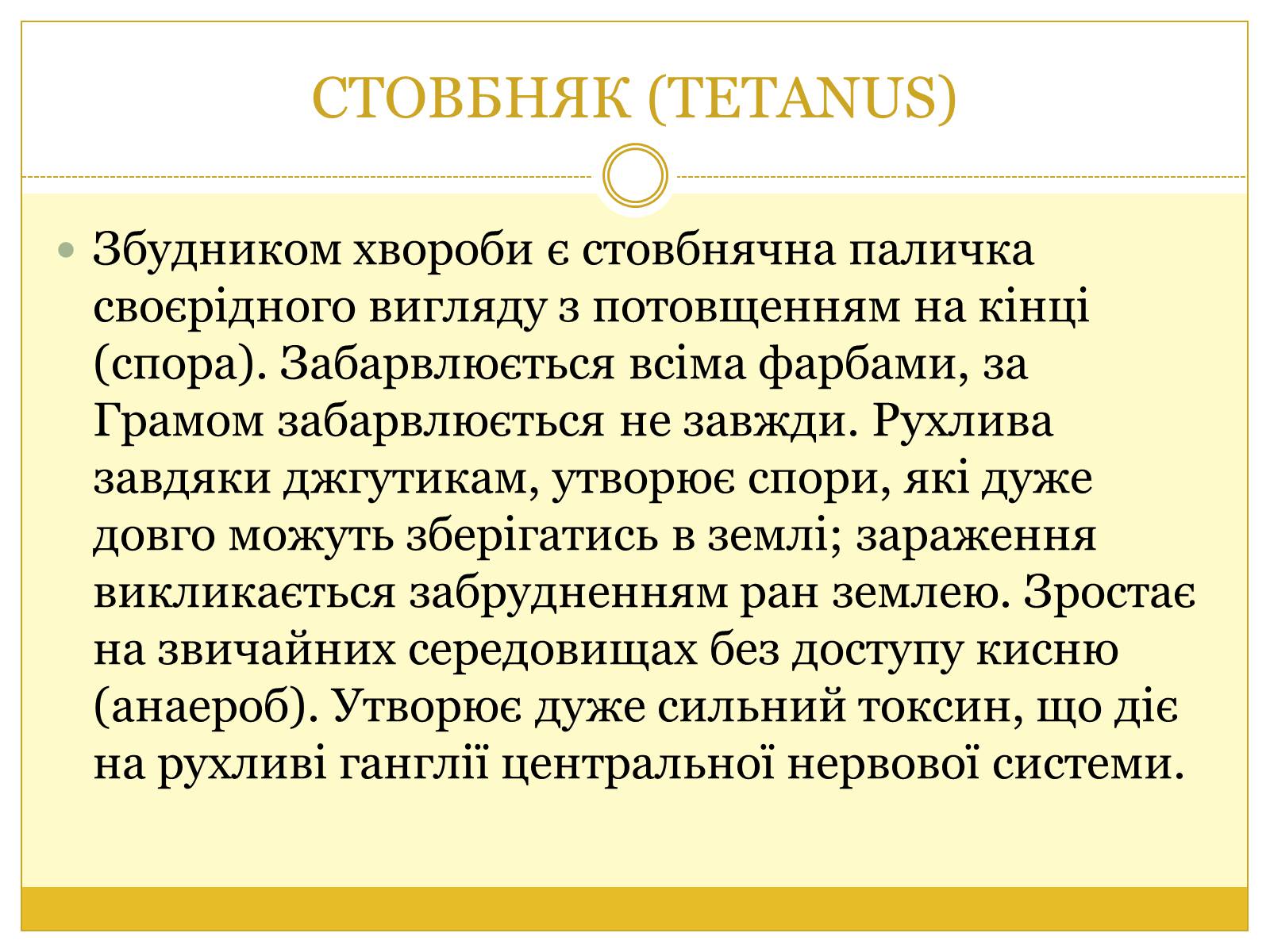 СТОВБНЯК (TETANUS)

Збудником хвороби є стовбнячна паличка своєрідного вигляду з потовщенням на кінці (спора). Забарвлюється всіма фарбами, за Грамом забарвлюється не завжди. Рухлива завдяки джгутикам, утворює спори, які дуже довго можуть зберігатись в землі; зараження викликається забрудненням ран землею. Зростає на звичайних середовищах без доступу кисню (анаероб). Утворює дуже сильний токсин, що діє на рухливі ганглії центральної нервової системи.